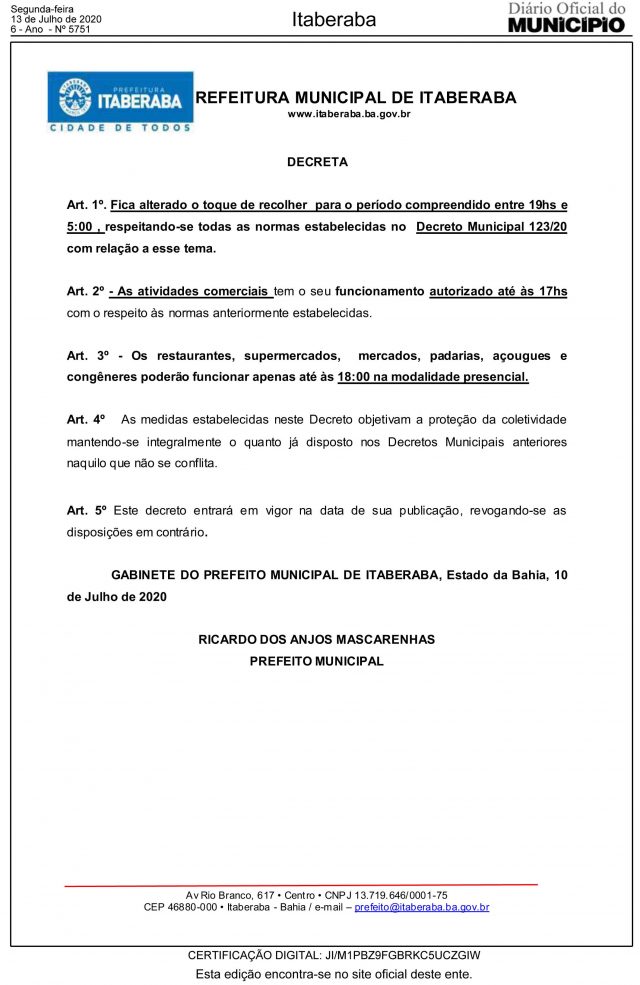 Segunda-feira
13 de Julho de 2020
6 - Ano - Nº 5751

Itaberaba

Diário Oficial do
MUNICÍPIO

PREFEITURA
ITABERABA
CIDADE DE TODOS

REFEITURA MUNICIPAL DE ITABERABA
www.itaberaba.ba.gov.br

DECRETA

Art. 1º. Fica alterado o toque de recolher para o período compreendido entre 19hs e 5:00 , respeitando-se todas as normas estabelecidas no Decreto Municipal 123/20 com relação a esse tema.

Art. 2º - As atividades comerciais tem o seu funcionamento autorizado até às 17hs com o respeito às normas anteriormente estabelecidas.

Art. 3º - Os restaurantes, supermercados, mercados, padarias, açougues e congêneres poderão funcionar apenas até às 18:00 na modalidade presencial.

Art. 4º As medidas estabelecidas neste Decreto objetivam a proteção da coletividade mantendo-se integralmente o quanto já disposto nos Decretos Municipais anteriores naquilo que não se conflita.

Art. 5º Este decreto entrará em vigor na data de sua publicação, revogando-se as disposições em contrário.

GABINETE DO PREFEITO MUNICIPAL DE ITABERABA, Estado da Bahia, 10 de Julho de 2020

RICARDO DOS ANJOS MASCARENHAS
PREFEITO MUNICIPAL

Av Rio Branco, 617 • Centro • CNPJ 13.719.646/0001-75
CEP 46880-000 • Itaberaba - Bahia / e-mail – prefeito@itaberaba.ba.gov.br

CERTIFICAÇÃO DIGITAL: JI/M1PBZ9FGBRKC5UCZGIW
Esta edição encontra-se no site oficial deste ente.